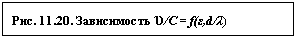 Рис. 11.20. Зависимость $\upsilon/C = f(\varepsilon, d/\lambda)$